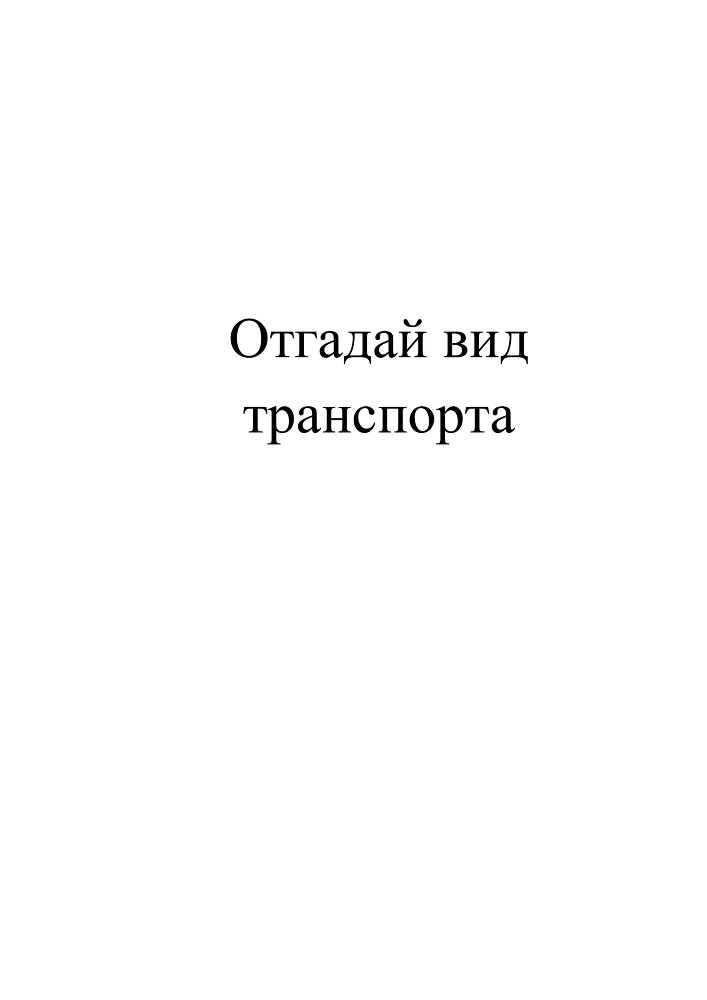 Отгадай вид транспорта